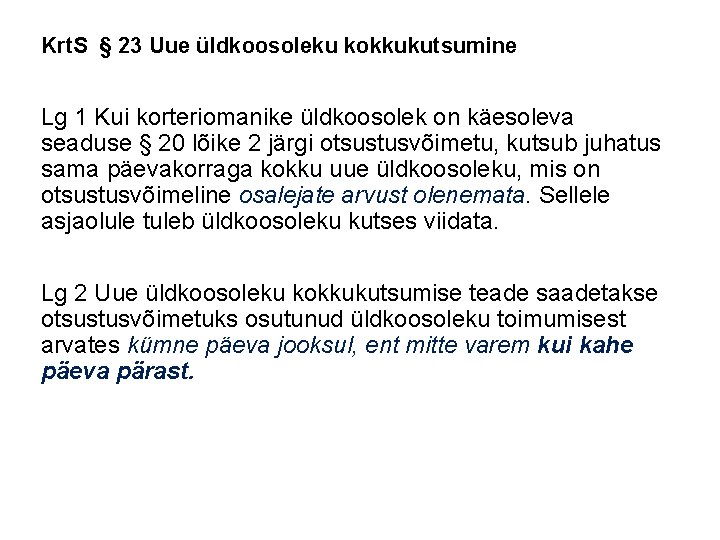 KrtS § 23 Uue üldkoosoleku kokkukutsumine

Lg 1 Kui korteriomanike üldkoosolek on käesoleva seaduse § 20 lõike 2 järgi otsustusvõimetu, kutsub juhatus sama päevakorraga kokku uue üldkoosoleku, mis on otsustusvõimeline osalejate arvust olenemata. Sellele asjaolule tuleb üldkoosoleku kutses viidata.

Lg 2 Uue üldkoosoleku kokkukutsumise teade saadetakse otsustusvõimetuks osutunud üldkoosoleku toimumisest arvates kümne päeva jooksul, ent mitte varem kui kahe päeva pärast.